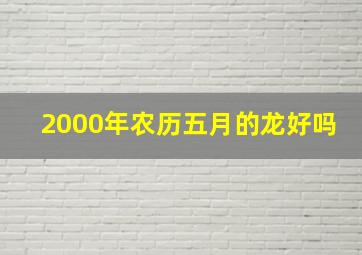 2000年农历五月的龙好吗